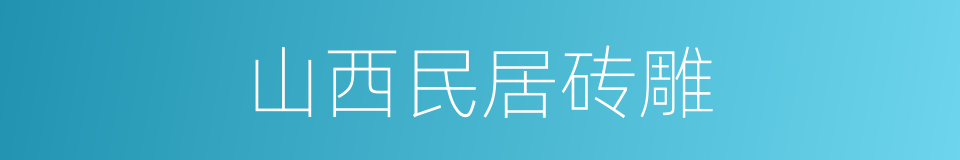 山西民居砖雕